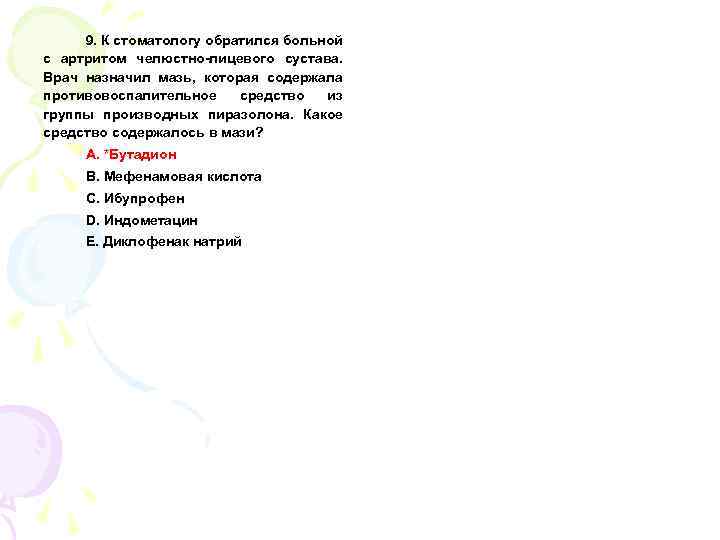 9. К стоматологу обратился больной с артритом челюстно-лицевого сустава. Врач назначил мазь, которая содержала противовоспалительное средство из группы производных пиразолона. Какое средство содержалось в мази?

A. *Бутадион

B. Мефенамовая кислота

C. Ибупрофен

D. Индометацин

E. Диклофенак натрий